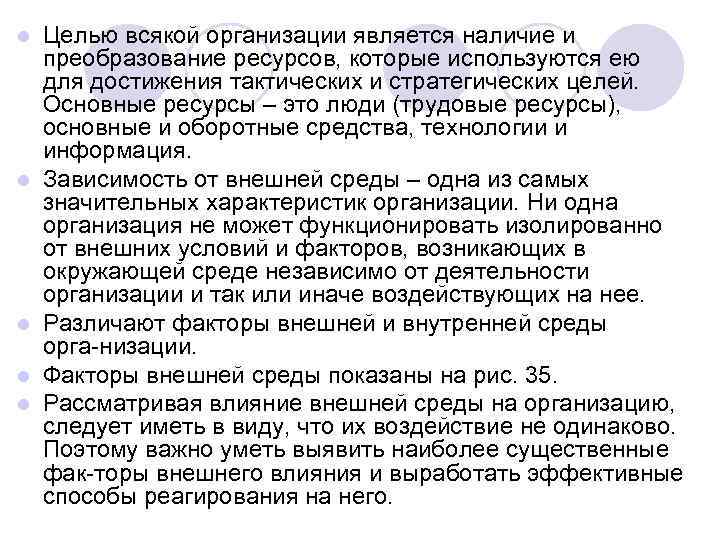 Целью всякой организации является наличие и преобразование ресурсов, которые используются ею для достижения тактических и стратегических целей. Основные ресурсы – это люди (трудовые ресурсы), основные и оборотные средства, технологии и информация.

Зависимость от внешней среды – одна из самых значительных характеристик организации. Ни одна организация не может функционировать изолированно от внешних условий и факторов, возникающих в окружающей среде независимо от деятельности организации и так или иначе воздействующих на нее.

Различают факторы внешней и внутренней среды орга-низации.

Факторы внешней среды показаны на рис. 35.

Рассматривая влияние внешней среды на организацию, следует иметь в виду, что их воздействие не одинаково. Поэтому важно уметь выявить наиболее существенные фак-торы внешнего влияния и выработать эффективные способы реагирования на него.